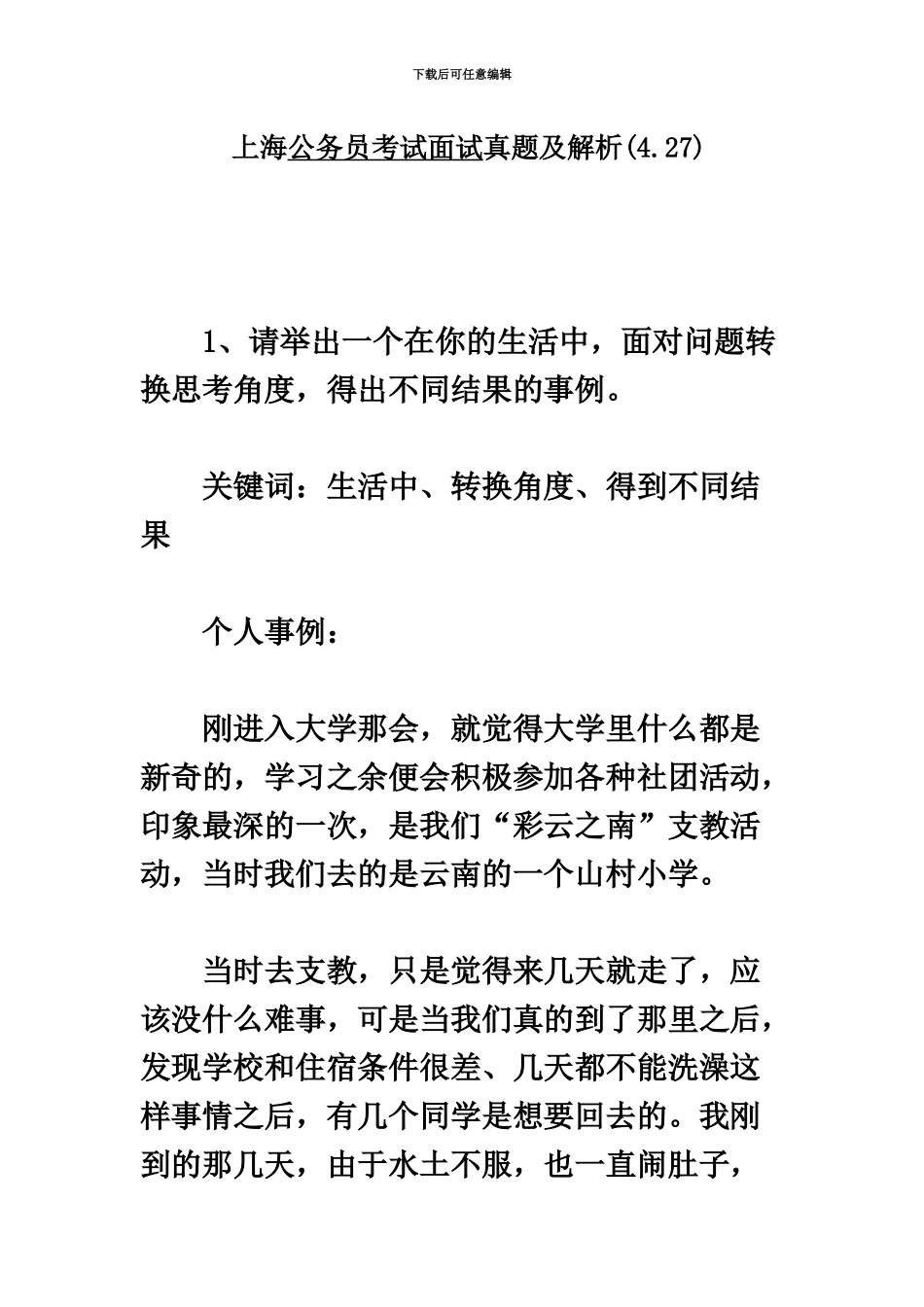 下载后可任意编辑

上海公务员考试面试真题及解析(4.27)

1、请举出一个在你的生活中，面对问题转换思考角度，得出不同结果的事例。

关键词：生活中、转换角度、得到不同结果

个人事例：

刚进入大学那会，就觉得大学里什么都是新奇的，学习之余便会积极参加各种社团活动，印象最深的一次，是我们“彩云之南”支教活动，当时我们去的是云南的一个山村小学。

当时去支教，只是觉得来几天就走了，应该没什么难事，可是当我们真的到了那里之后，发现学校和住宿条件很差、几天都不能洗澡这样事情之后，有几个同学是想要回去的。我刚到的那几天，由于水土不服，也一直闹肚子，